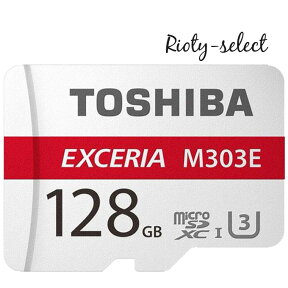 Rioty-select

TOSHIBA

EXCERIA M303E

128 GB

micro SD XC I

3